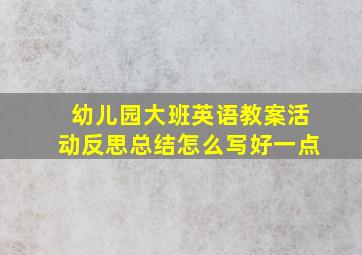 幼儿园大班英语教案活动反思总结怎么写好一点